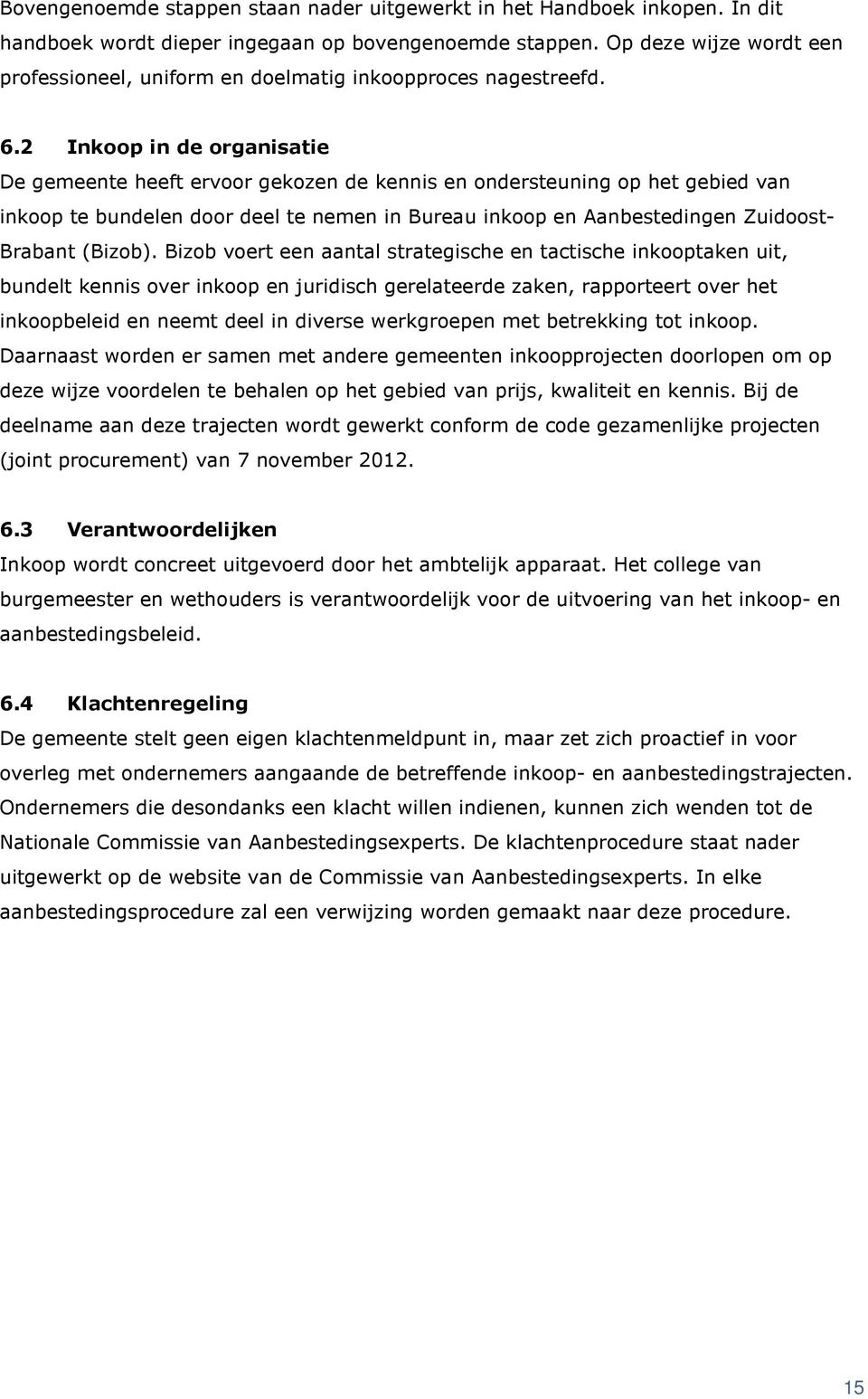 Bovengenoemde stappen staan nader uitgewerkt in het Handboek inkopen. In dit handboek wordt dieper ingegaan op bovengenoemde stappen. Op deze wijze wordt een professioneel, uniform en doelmatig inkoopproces nagestreefd.

6.2 Inkoop in de organisatie
De gemeente heeft ervoor gekozen de kennis en ondersteuning op het gebied van inkoop te bundelen door deel te nemen in Bureau inkoop en Aanbestedingen Zuidoost-Brabant (Bizob). Bizob voert een aantal strategische en tactische inkooptaken uit, bundelt kennis over inkoop en juridisch gerelateerde zaken, rapporteert over het inkoopbeleid en neemt deel in diverse werkgroepen met betrekking tot inkoop. Daarnaast worden er samen met andere gemeenten inkoopprojecten doorlopen om op deze wijze voordelen te behalen op het gebied van prijs, kwaliteit en kennis. Bij de deelname aan deze trajecten wordt gewerkt conform de code gezamenlijke projecten (joint procurement) van 7 november 2012.

6.3 Verantwoordelijken
Inkoop wordt concreet uitgevoerd door het ambtelijk apparaat. Het college van burgemeester en wethouders is verantwoordelijk voor de uitvoering van het inkoop- en aanbestedingsbeleid.

6.4 Klachtenregeling
De gemeente stelt geen eigen klachtenmeldpunt in, maar zet zich proactief in voor overleg met ondernemers aangaande de betreffende inkoop- en aanbestedingstrajecten. Ondernemers die desondanks een klacht willen indienen, kunnen zich wenden tot de Nationale Commissie van Aanbestedingsexperts. De klachtenprocedure staat nader uitgewerkt op de website van de Commissie van Aanbestedingsexperts. In elke aanbestedingsprocedure zal een verwijzing worden gemaakt naar deze procedure.

15